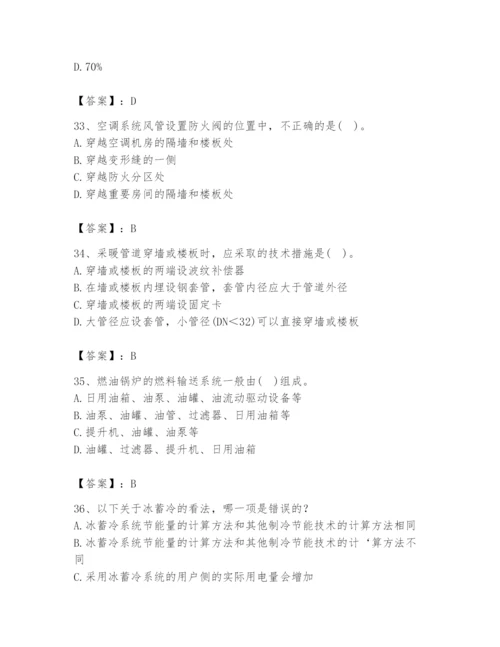 D. 70%

【答案】：D

33、空调系统风管设置防火阀的位置中，不正确的是( )。
A. 穿越空调机房的隔墙和楼板处
B. 穿越变形缝的一侧
C. 穿越防火分区处
D. 穿越重要房间的隔墙和楼板处

【答案】：B

34、采暖管道穿墙或楼板时，应采取的技术措施是( )。
A. 穿墙或楼板的两端设波纹补偿器
B. 在墙或楼板内埋设钢套管，套管内径应大于管道外径
C. 穿墙或楼板的两端设固定卡
D. 大管径应设套管，小管径(DN<32)可以直接穿墙或楼板

【答案】：B

35、燃油锅炉的燃料输送系统一般由( )组成。
A. 日用油箱、油泵、油罐、油流动驱动设备等
B. 油泵、油罐、油管、过滤器、日用油箱等
C. 提升机、油罐、油泵等
D. 油罐、过滤器、提升机、日用油箱

【答案】：B

36、以下关于冰蓄冷的看法，哪一项是错误的？
A. 冰蓄冷系统节能量的计算方法和其他制冷节能技术的计算方法相同
B. 冰蓄冷系统节能量的计算方法和其他制冷节能技术的计‘算方法不同
C. 采用冰蓄冷系统的用户侧的实际用电量会增加